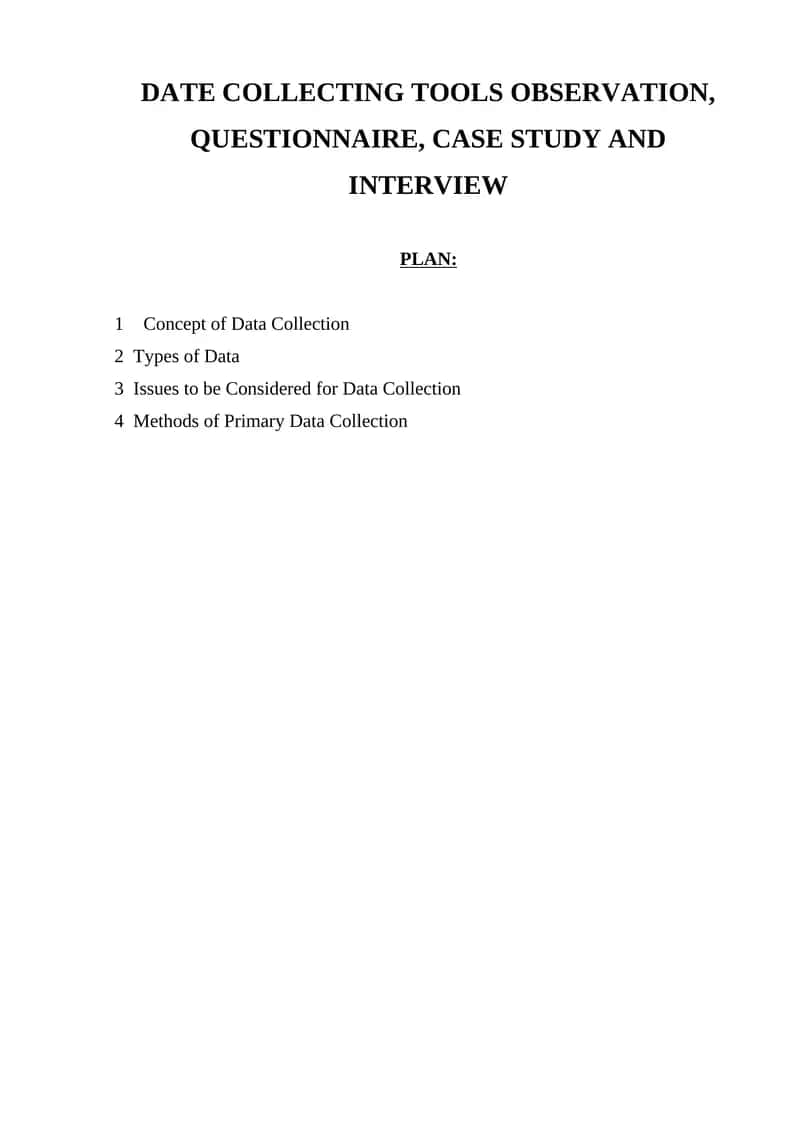 DATE COLLECTING TOOLS OBSERVATION, QUESTIONNAIRE, CASE STUDY AND INTERVIEW

PLAN:

1 Concept of Data Collection
2 Types of Data
3 Issues to be Considered for Data Collection
4 Methods of Primary Data Collection